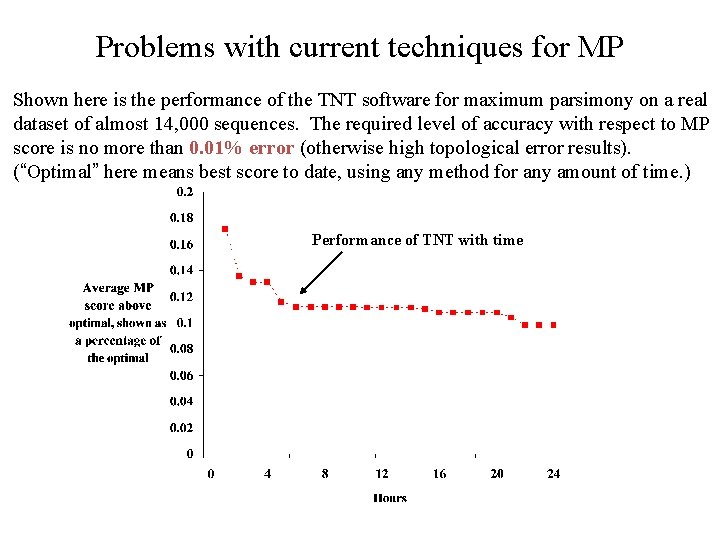 Problems with current techniques for MP

Shown here is the performance of the TNT software for maximum parsimony on a real dataset of almost 14,000 sequences. The required level of accuracy with respect to MP score is no more than 0.01% error (otherwise high topological error results). ("Optimal" here means best score to date, using any method for any amount of time.)

Performance of TNT with time

Average MP score above optimal, shown as a percentage of the optimal

0.2
0.18
0.16
0.14
0.12
0.1
0.08
0.06
0.04
0.02
0

0
4
8
12
16
20
24

Hours